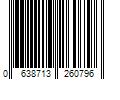 0 638713 260796